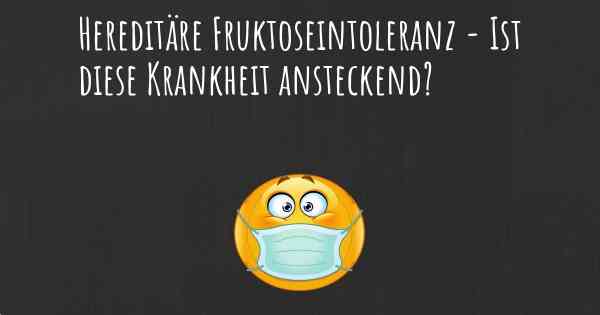 Hereditäre Fruktoseintoleranz - Ist diese Krankheit ansteckend?